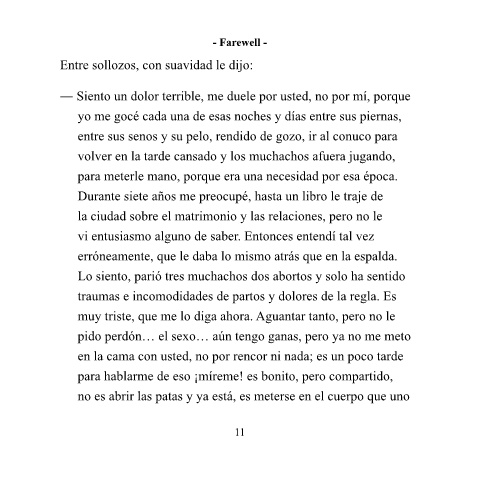 - Farewell -

Entre sollozos, con suavidad le dijo:

— Siento un dolor terrible, me duele por usted, no por mí, porque yo me gocé cada una de esas noches y días entre sus piernas, entre sus senos y su pelo, rendido de gozo, ir al conuco para volver en la tarde cansado y los muchachos afuera jugando, para meterle mano, porque era una necesidad por esa época. Durante siete años me preocupé, hasta un libro le traje de la ciudad sobre el matrimonio y las relaciones, pero no le vi entusiasmo alguno de saber. Entonces entendí tal vez erróneamente, que le daba lo mismo atrás que en la espalda. Lo siento, parió tres muchachos dos abortos y solo ha sentido traumas e incomodidades de partos y dolores de la regla. Es muy triste, que me lo diga ahora. Aguantar tanto, pero no le pido perdón… el sexo… aún tengo ganas, pero ya no me meto en la cama con usted, no por rencor ni nada; es un poco tarde para hablarme de eso ¡míreme! es bonito, pero compartido, no es abrir las patas y ya está, es meterse en el cuerpo que uno

11